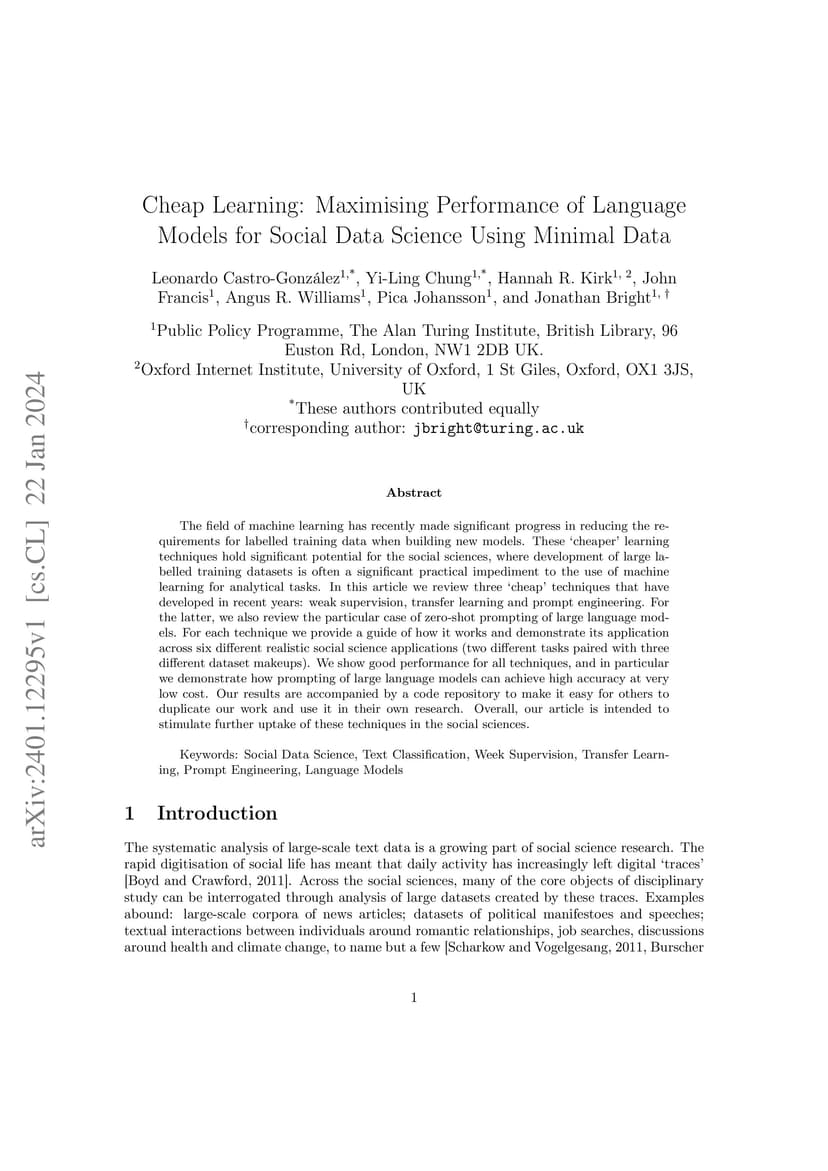 arXiv:2401.12295v1 [cs.CL] 22 Jan 2024

Cheap Learning: Maximising Performance of Language Models for Social Data Science Using Minimal Data

Leonardo Castro-González$^{1,*}$, Yi-Ling Chung$^{1,*}$, Hannah R. Kirk$^{1,2}$, John Francis$^{1}$, Angus R. Williams$^{1}$, Pica Johansson$^{1}$, and Jonathan Bright$^{1,\dagger}$

$^{1}$Public Policy Programme, The Alan Turing Institute, British Library, 96 Euston Rd, London, NW1 2DB UK.
$^{2}$Oxford Internet Institute, University of Oxford, 1 St Giles, Oxford, OX1 3JS, UK
$^{*}$These authors contributed equally
$^{\dagger}$corresponding author: jbright@turing.ac.uk

Abstract

The field of machine learning has recently made significant progress in reducing the requirements for labelled training data when building new models. These 'cheaper' learning techniques hold significant potential for the social sciences, where development of large labelled training datasets is often a significant practical impediment to the use of machine learning for analytical tasks. In this article we review three 'cheap' techniques that have developed in recent years: weak supervision, transfer learning and prompt engineering. For the latter, we also review the particular case of zero-shot prompting of large language models. For each technique we provide a guide of how it works and demonstrate its application across six different realistic social science applications (two different tasks paired with three different dataset makeups). We show good performance for all techniques, and in particular we demonstrate how prompting of large language models can achieve high accuracy at very low cost. Our results are accompanied by a code repository to make it easy for others to duplicate our work and use it in their own research. Overall, our article is intended to stimulate further uptake of these techniques in the social sciences.

Keywords: Social Data Science, Text Classification, Week Supervision, Transfer Learning, Prompt Engineering, Language Models

1 Introduction

The systematic analysis of large-scale text data is a growing part of social science research. The rapid digitisation of social life has meant that daily activity has increasingly left digital 'traces' [Boyd and Crawford, 2011]. Across the social sciences, many of the core objects of disciplinary study can be interrogated through analysis of large datasets created by these traces. Examples abound: large-scale corpora of news articles; datasets of political manifestoes and speeches; textual interactions between individuals around romantic relationships, job searches, discussions around health and climate change, to name but a few [Scharkow and Vogelgesang, 2011, Burscher

1